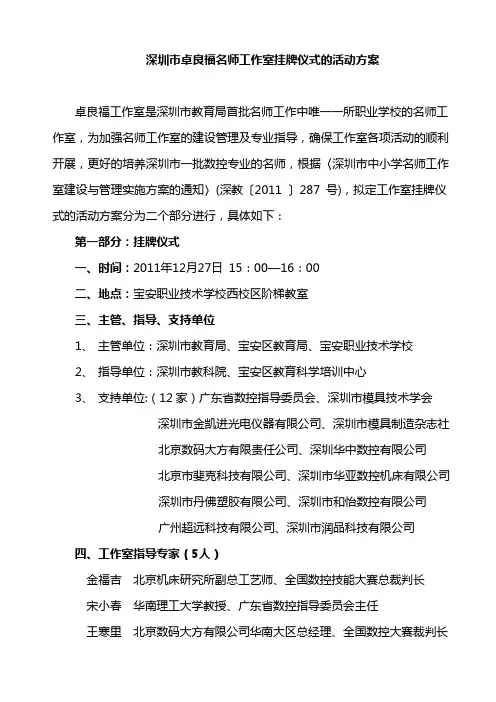 深圳市卓良福名师工作室挂牌仪式的活动方案

卓良福工作室是深圳市教育局首批名师工作中唯一一所职业学校的名师工作室，为加强名师工作室的建设管理及专业指导，确保工作室各项活动的顺利开展，更好的培养深圳市一批数控专业的名师，根据《深圳市中小学名师工作室建设与管理实施方案的通知》（深教〔2011 〕287 号），拟定工作室挂牌仪式的活动方案分为二个部分进行，具体如下：

第一部分：挂牌仪式

一、时间：2011年12月27日 15：00—16：00

二、地点：宝安职业技术学校西校区阶梯教室

三、主管、指导、支持单位

1、 主管单位：深圳市教育局、宝安区教育局、宝安职业技术学校

2、 指导单位：深圳市教科院、宝安区教育科学培训中心

3、 支持单位:（12家）广东省数控指导委员会、深圳市模具技术学会
深圳市金凯进光电仪器有限公司、深圳市模具制造杂志社
北京数码大方有限责任公司、深圳华中数控有限公司
北京市斐克科技有限公司、深圳市华亚数控机床有限公司
深圳市丹佛塑胶有限公司、深圳市和怡数控有限公司
广州超远科技有限公司、深圳市润品科技有限公司

四、工作室指导专家（5人）

金福吉 北京机床研究所副总工艺师、全国数控技能大赛总裁判长

宋小春 华南理工大学教授、广东省数控指导委员会主任

王寒里 北京数码大方有限公司华南大区总经理、全国数控大赛裁判长